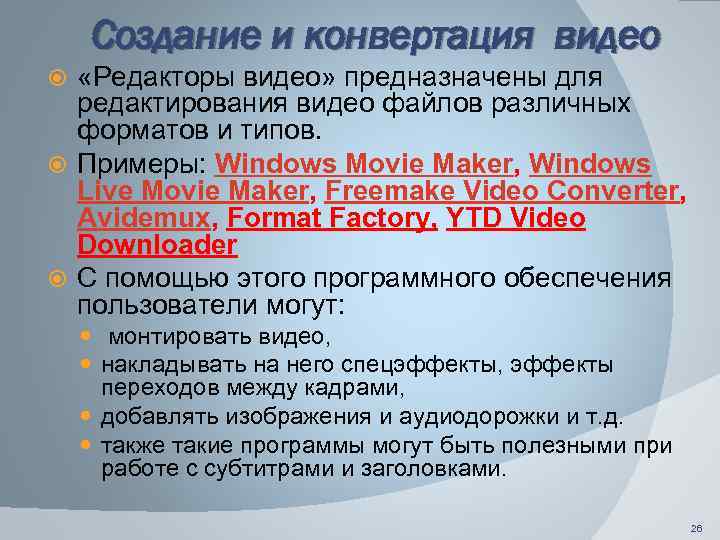 Создание и конвертация видео

«Редакторы видео» предназначены для редактирования видео файлов различных форматов и типов.

Примеры: Windows Movie Maker, Windows Live Movie Maker, Freemake Video Converter, Avidemux, Format Factory, YTD Video Downloader

С помощью этого программного обеспечения пользователи могут:

монтировать видео,

накладывать на него спецэффекты, эффекты переходов между кадрами,

добавлять изображения и аудиодорожки и т.д.

также такие программы могут быть полезными при работе с субтитрами и заголовками.

26